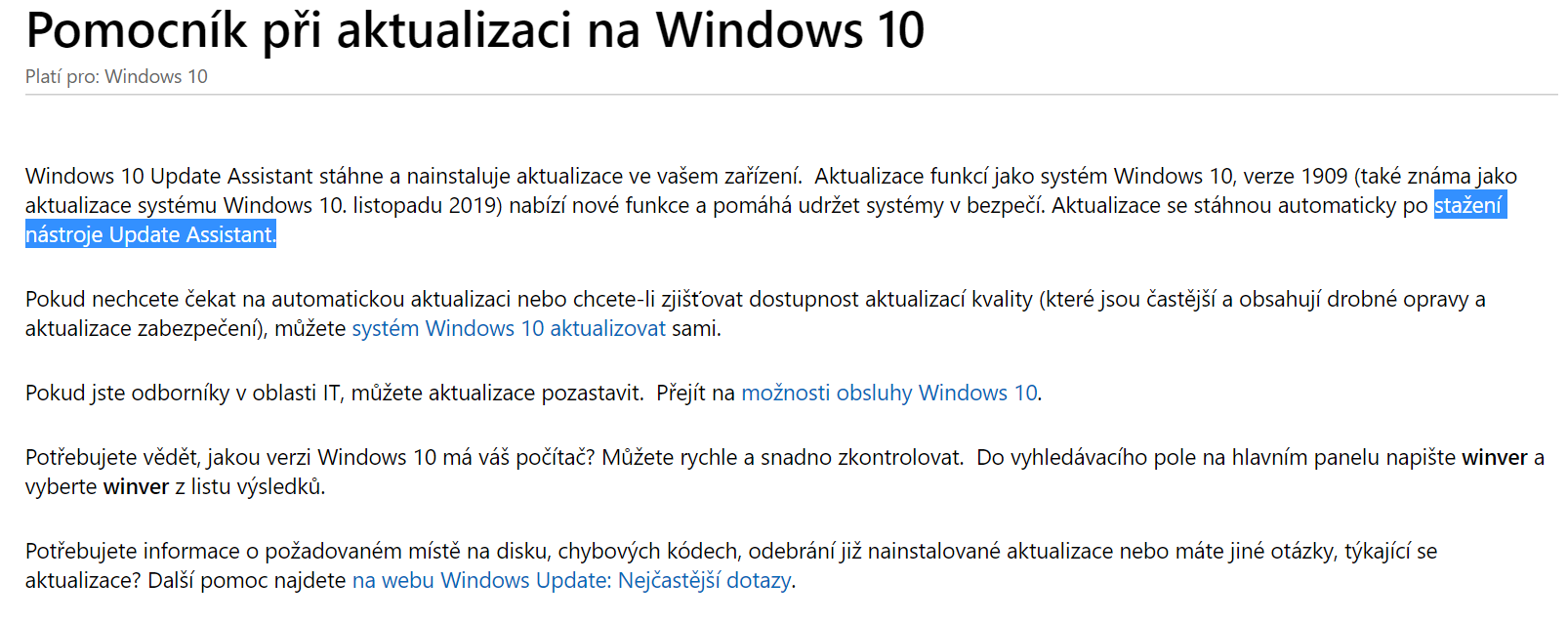 Pomocník při aktualizaci na Windows 10

Platí pro: Windows 10

Windows 10 Update Assistant stáhne a nainstaluje aktualizace ve vašem zařízení. Aktualizace funkcí jako systém Windows 10, verze 1909 (také známa jako aktualizace systému Windows 10. listopadu 2019) nabízí nové funkce a pomáhá udržet systémy v bezpečí. Aktualizace se stáhnou automaticky po stažení nástroje Update Assistant.

Pokud nechcete čekat na automatickou aktualizaci nebo chcete-li zjišťovat dostupnost aktualizací kvality (které jsou častější a obsahují drobné opravy a aktualizace zabezpečení), můžete systém Windows 10 aktualizovat sami.

Pokud jste odborníky v oblasti IT, můžete aktualizace pozastavit. Přejít na možnosti obsluhy Windows 10.

Potřebujete vědět, jakou verzi Windows 10 má váš počítač? Můžete rychle a snadno zkontrolovat. Do vyhledávacího pole na hlavním panelu napište winver a vyberte winver z listu výsledků.

Potřebujete informace o požadovaném místě na disku, chybových kódech, odebrání již nainstalované aktualizace nebo máte jiné otázky, týkající se aktualizace? Další pomoc najdete na webu Windows Update: Nejčastější dotazy.